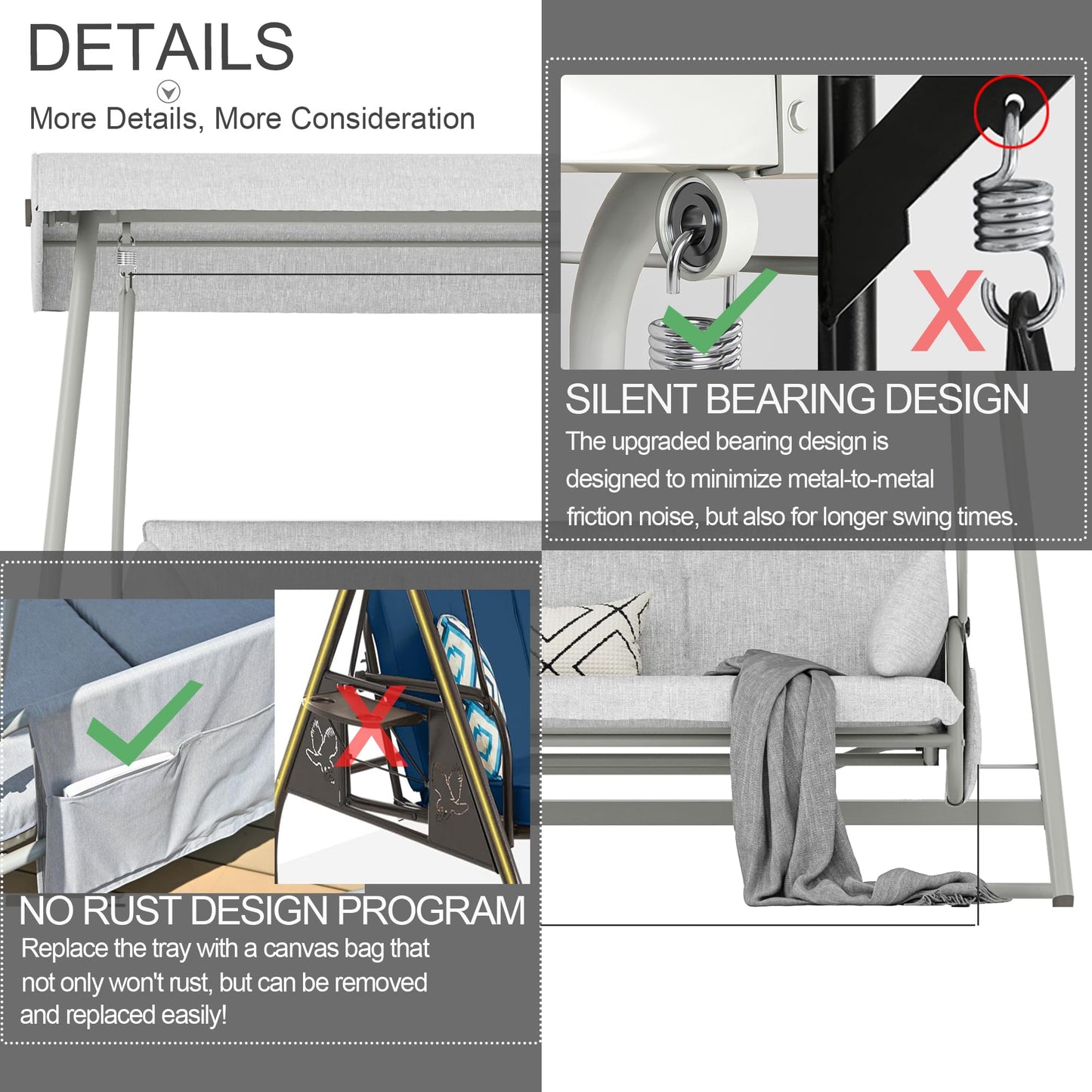 DETAILS

More Details, More Consideration

SILENT BEARING DESIGN

The upgraded bearing design is designed to minimize metal-to-metal friction noise, but also for longer swing times.

NO RUST DESIGN PROGRAM

Replace the tray with a canvas bag that not only won't rust, but can be removed and replaced easily!